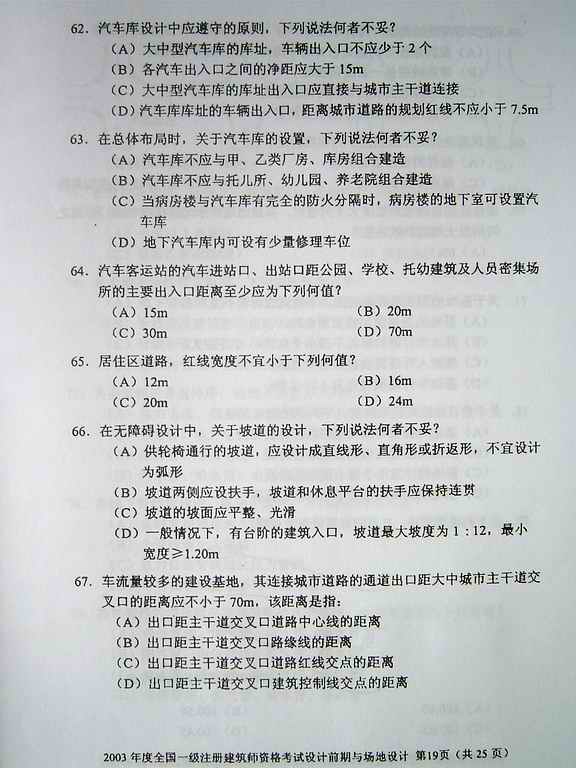 62. 汽车库设计中应遵守的原则，下列说法何者不妥？
（A）大中型汽车库的库址，车辆出入口不应少于 2 个
（B）各汽车出入口之间的净距应大于 15m
（C）大中型汽车库的库址出入口应直接与城市主干道连接
（D）汽车库库址的车辆出入口，距离城市道路的规划红线不应小于 7.5m

63. 在总体布局时，关于汽车库的设置，下列说法何者不妥？
（A）汽车库不应与甲、乙类厂房、库房组合建造
（B）汽车库不应与托儿所、幼儿园、养老院组合建造
（C）当病房楼与汽车库有完全的防火分隔时，病房楼的地下室可设置汽车库
（D）地下汽车库内可设有少量修理车位

64. 汽车客运站的汽车进站口、出站口距公园、学校、托幼建筑及人员密集场所的主要出入口距离至少应为下列何值？
（A）15m
（B）20m
（C）30m
（D）70m

65. 居住区道路，红线宽度不宜小于下列何值？
（A）12m
（B）16m
（C）20m
（D）24m

66. 在无障碍设计中，关于坡道的设计，下列说法何者不妥？
（A）供轮椅通行的坡道，应设计成直线形、直角形或折返形，不宜设计为弧形
（B）坡道两侧应设扶手，坡道和休息平台的扶手应保持连贯
（C）坡道的坡面应平整、光滑
（D）一般情况下，有台阶的建筑入口，坡道最大坡度为 1：12，最小宽度≥1.20m

67. 车流量较多的建设基地，其连接城市道路的通道出口距大中城市主干道交叉口的距离应不小于 70m，该距离是指：
（A）出口距主干道交叉口道路中心线的距离
（B）出口距主干道交叉口路缘线的距离
（C）出口距主干道交叉口道路红线交点的距离
（D）出口距主干道交叉口建筑控制线交点的距离

2003 年度全国一级注册建筑师资格考试设计前期与场地设计 第19页（共 25 页）